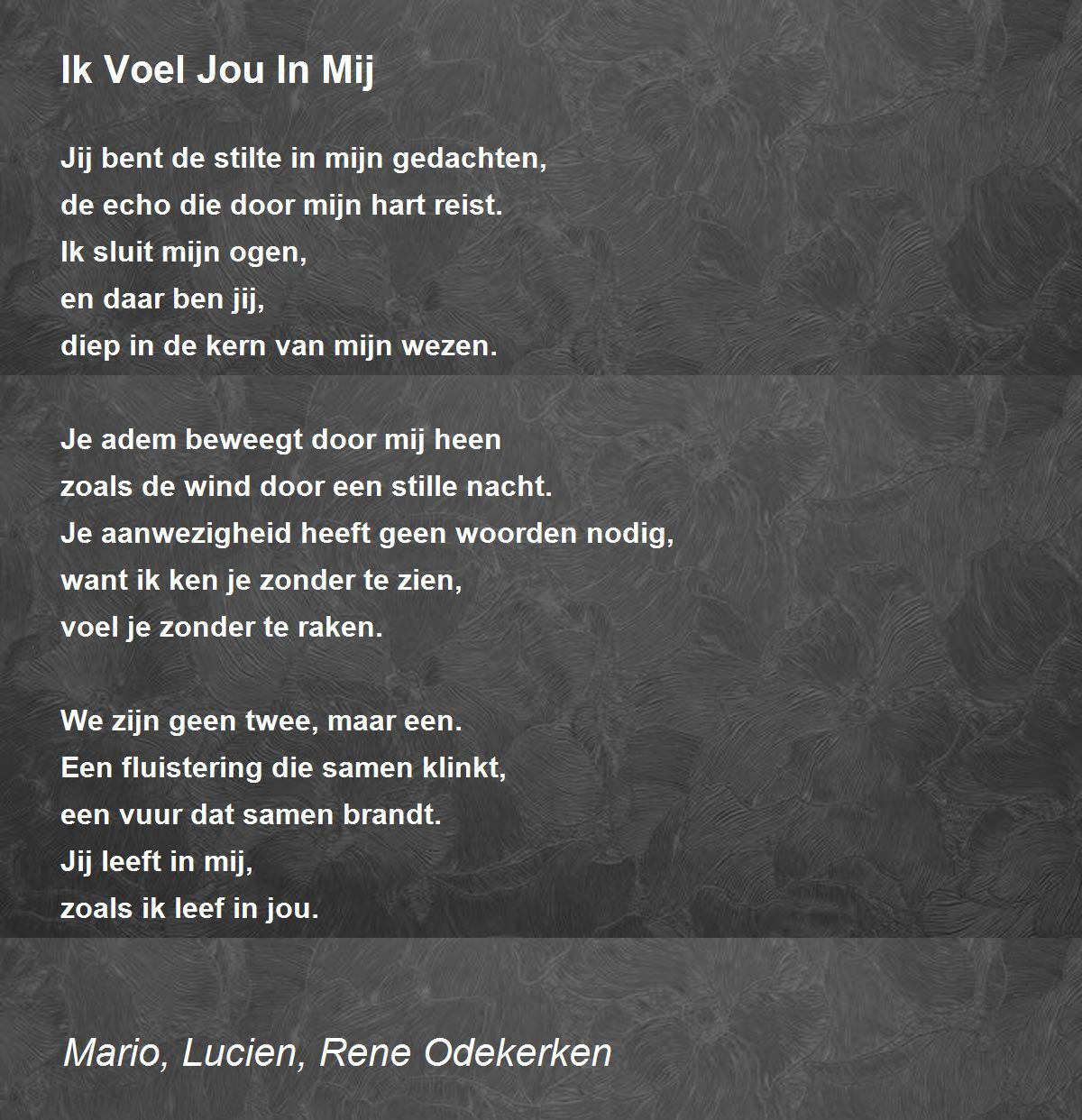 Ik Voel Jou In Mij

Jij bent de stilte in mijn gedachten,
de echo die door mijn hart reist.
Ik sluit mijn ogen,
en daar ben jij,
diep in de kern van mijn wezen.

Je adem beweegt door mij heen
zoals de wind door een stille nacht.
Je aanwezigheid heeft geen woorden nodig,
want ik ken je zonder te zien,
voel je zonder te raken.

We zijn geen twee, maar een.
Een fluistering die samen klinkt,
een vuur dat samen brandt.
Jij leeft in mij,
zoals ik leef in jou.

Mario, Lucien, Rene Odekerken